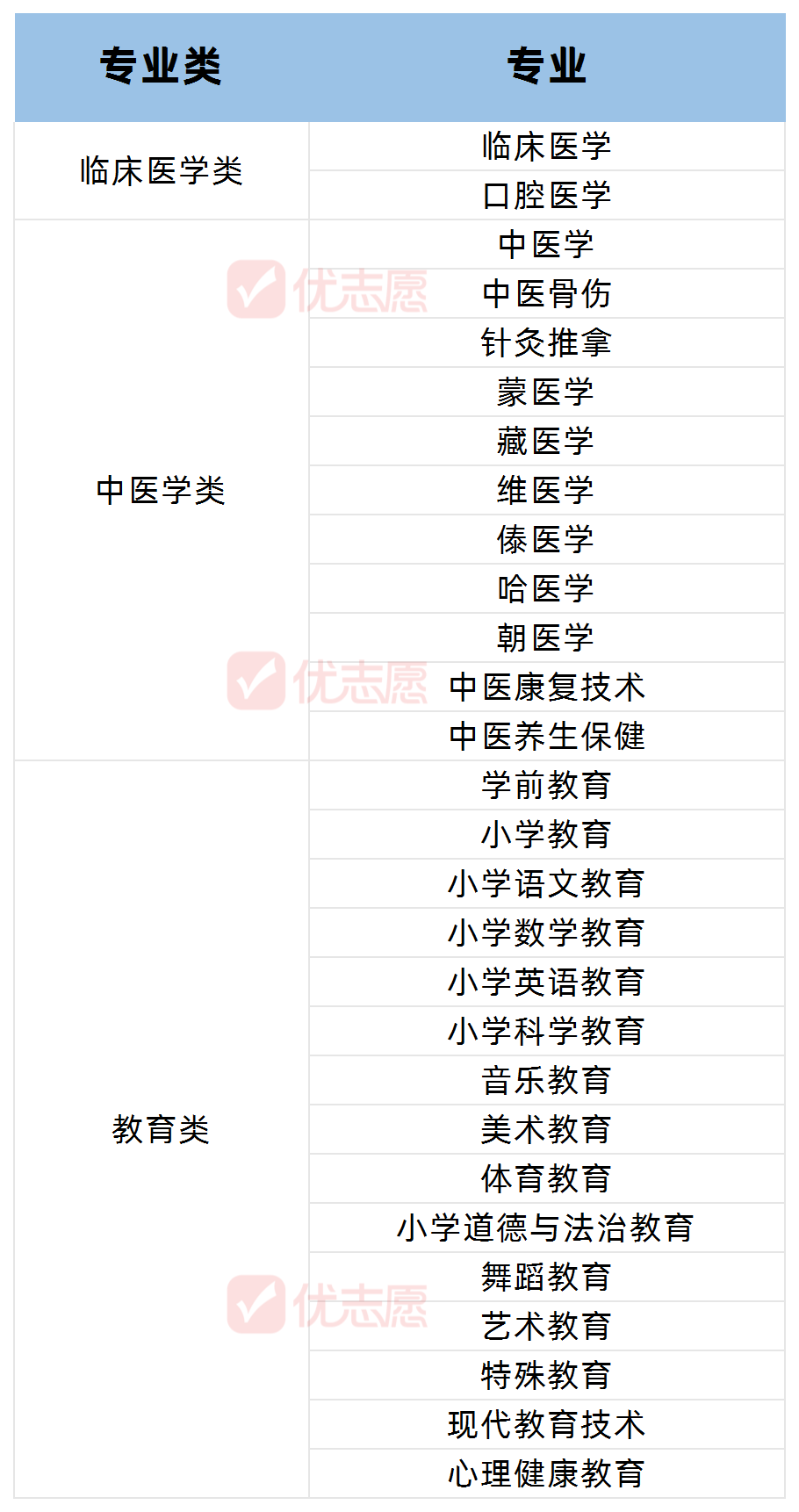 | 专业类 | 专业 |
|---|---|
| 临床医学类 | 临床医学 |
|  | 口腔医学 |
| 中医学类 | 中医学 |
|  | 中医骨伤 |
|  | 针灸推拿 |
|  | 蒙医学 |
|  | 藏医学 |
|  | 维医学 |
|  | 傣医学 |
|  | 哈医学 |
|  | 朝医学 |
|  | 中医康复技术 |
|  | 中医养生保健 |
| 教育类 | 学前教育 |
|  | 小学教育 |
|  | 小学语文教育 |
|  | 小学数学教育 |
|  | 小学英语教育 |
|  | 小学科学教育 |
|  | 音乐教育 |
|  | 美术教育 |
|  | 体育教育 |
|  | 小学道德与法治教育 |
|  | 舞蹈教育 |
|  | 艺术教育 |
|  | 特殊教育 |
|  | 现代教育技术 |
|  | 心理健康教育 |

优志愿